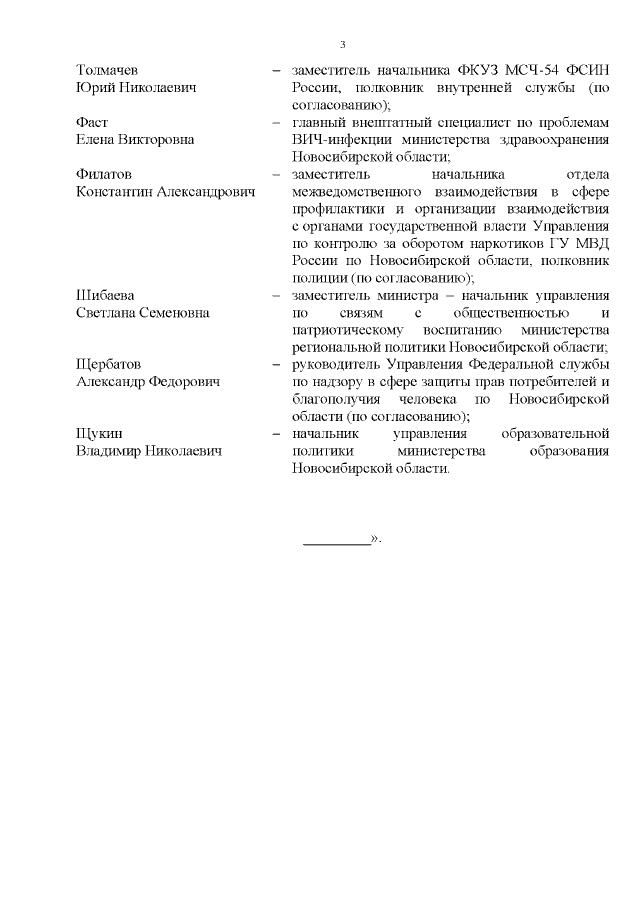 3

Толмачев
Юрий Николаевич
– заместитель начальника ФКУЗ МСЧ-54 ФСИН России, полковник внутренней службы (по согласованию);

Фаст
Елена Викторовна
– главный внештатный специалист по проблемам ВИЧ-инфекции министерства здравоохранения Новосибирской области;

Филатов
Константин Александрович
– заместитель начальника отдела межведомственного взаимодействия в сфере профилактики и организации взаимодействия с органами государственной власти Управления по контролю за оборотом наркотиков ГУ МВД России по Новосибирской области, полковник полиции (по согласованию);

Шибаева
Светлана Семеновна
– заместитель министра – начальник управления по связям с общественностью и патриотическому воспитанию министерства региональной политики Новосибирской области;

Щербатов
Александр Федорович
– руководитель Управления Федеральной службы по надзору в сфере защиты прав потребителей и благополучия человека по Новосибирской области (по согласованию);

Щукин
Владимир Николаевич
– начальник управления образовательной политики министерства образования Новосибирской области.

____».